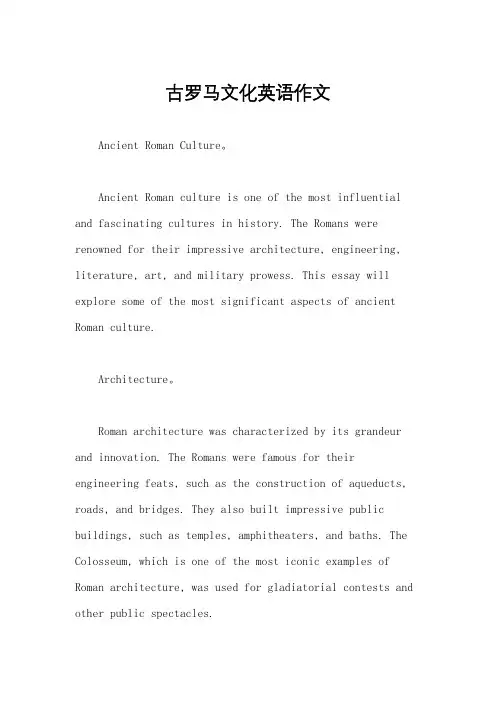 古罗马文化英语作文

Ancient Roman Culture。

Ancient Roman culture is one of the most influential and fascinating cultures in history. The Romans were renowned for their impressive architecture, engineering, literature, art, and military prowess. This essay will explore some of the most significant aspects of ancient Roman culture.

Architecture。

Roman architecture was characterized by its grandeur and innovation. The Romans were famous for their engineering feats, such as the construction of aqueducts, roads, and bridges. They also built impressive public buildings, such as temples, amphitheaters, and baths. The Colosseum, which is one of the most iconic examples of Roman architecture, was used for gladiatorial contests and other public spectacles.